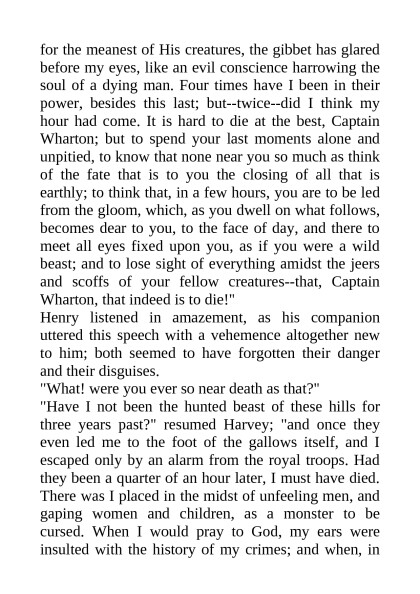 for the meanest of His creatures, the gibbet has glared before my eyes, like an evil conscience harrowing the soul of a dying man. Four times have I been in their power, besides this last; but--twice--did I think my hour had come. It is hard to die at the best, Captain Wharton; but to spend your last moments alone and unpitied, to know that none near you so much as think of the fate that is to you the closing of all that is earthly; to think that, in a few hours, you are to be led from the gloom, which, as you dwell on what follows, becomes dear to you, to the face of day, and there to meet all eyes fixed upon you, as if you were a wild beast; and to lose sight of everything amidst the jeers and scoffs of your fellow creatures--that, Captain Wharton, that indeed is to die!"

Henry listened in amazement, as his companion uttered this speech with a vehemence altogether new to him; both seemed to have forgotten their danger and their disguises.

"What! were you ever so near death as that?"

"Have I not been the hunted beast of these hills for three years past?" resumed Harvey; "and once they even led me to the foot of the gallows itself, and I escaped only by an alarm from the royal troops. Had they been a quarter of an hour later, I must have died. There was I placed in the midst of unfeeling men, and gaping women and children, as a monster to be cursed. When I would pray to God, my ears were insulted with the history of my crimes; and when, in